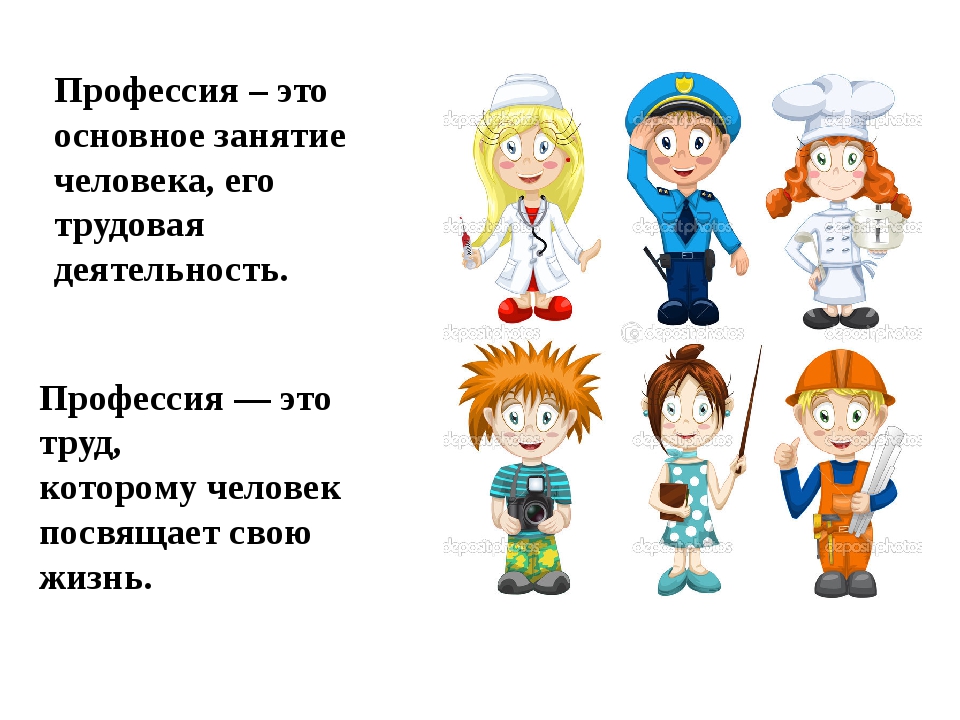 Профессия – это основное занятие человека, его трудовая деятельность.

Профессия — это труд,
которому человек посвящает свою жизнь.

depositphotos